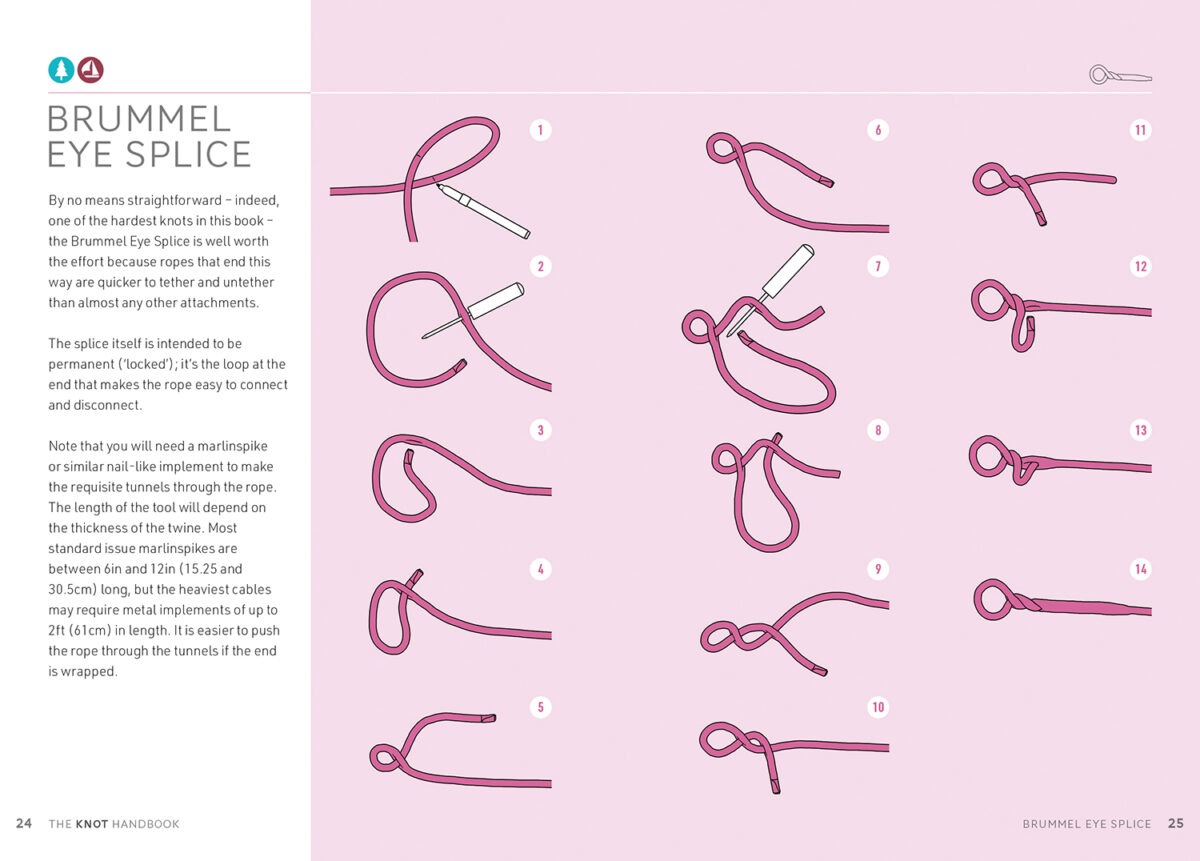 BRUMMEL EYE SPLICE

By no means straightforward – indeed, one of the hardest knots in this book – the Brummel Eye Splice is well worth the effort because ropes that end this way are quicker to tether and untether than almost any other attachments.

The splice itself is intended to be permanent ('locked'); it's the loop at the end that makes the rope easy to connect and disconnect.

Note that you will need a marlinspike or similar nail-like implement to make the requisite tunnels through the rope. The length of the tool will depend on the thickness of the twine. Most standard issue marlinspikes are between 6in and 12in (15.25 and 30.5cm) long, but the heaviest cables may require metal implements of up to 2ft (61cm) in length. It is easier to push the rope through the tunnels if the end is wrapped.

1

2

3

4

5

6

7

8

9

10

11

12

13

14

24 THE KNOT HANDBOOK

BRUMMEL EYE SPLICE 25